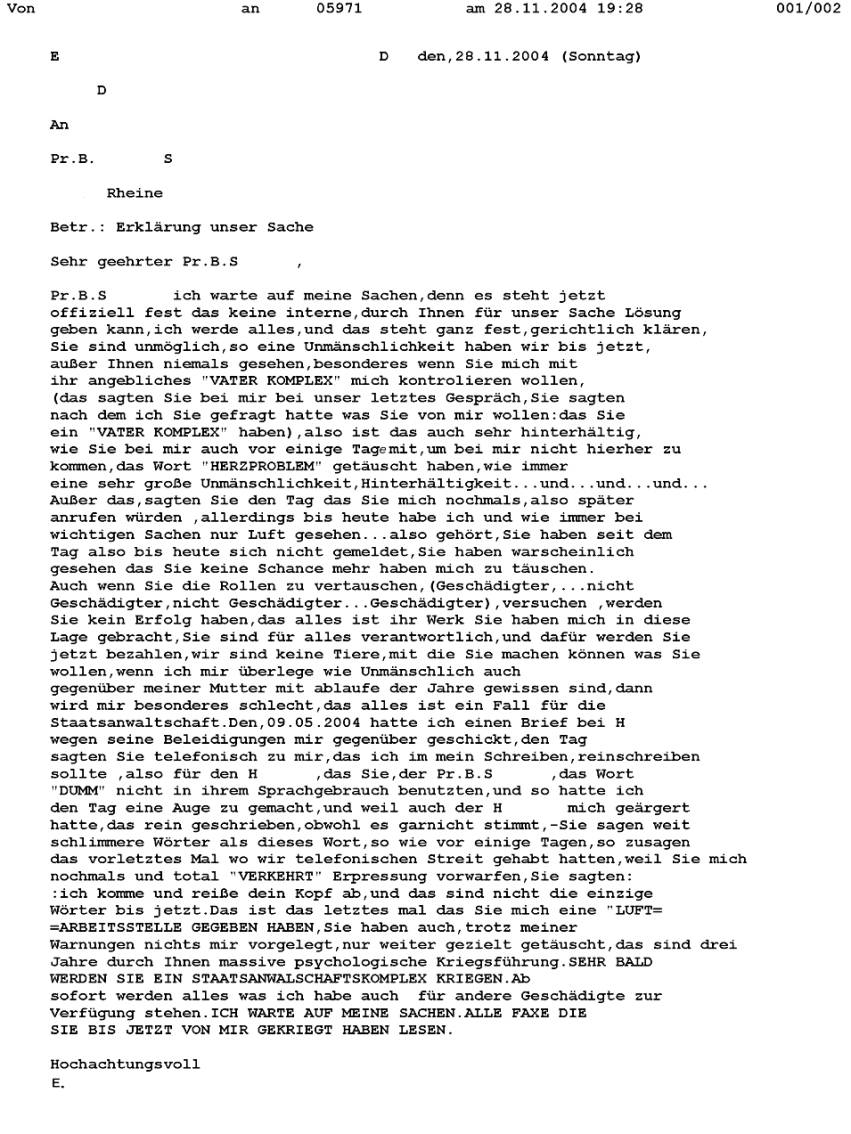 Von an 05971 am 28.11.2004 19:28 001/002

E D den,28.11.2004 (Sonntag)

D

An

Pr.B. S

Rheine

Betr.: Erklärung unser Sache

Sehr geehrter Pr.B.S ,

Pr.B.S ich warte auf meine Sachen,denn es steht jetzt offiziell fest das keine interne,durch Ihnen für unser Sache Lösung geben kann,ich werde alles,und das steht ganz fest,gerichtlich klären, Sie sind unmöglich,so eine Unmänschlichkeit haben wir bis jetzt, außer Ihnen niemals gesehen,besonderes wenn Sie mich mit ihr angebliches "VATER KOMPLEX" mich kontrolieren wollen, (das sagten Sie bei mir bei unser letztes Gespräch,Sie sagten nach dem ich Sie gefragt hatte was Sie von mir wollen:das Sie ein "VATER KOMPLEX" haben),also ist das auch sehr hinterhältig, wie Sie bei mir auch vor einige Tagemit,um bei mir nicht hierher zu kommen,das Wort "HERZPROBLEM" getäuscht haben,wie immer eine sehr große Unmänschlichkeit,Hinterhältigkeit...und...und...und... Außer das,sagten Sie den Tag das Sie mich nochmals,also später anrufen würden ,allerdings bis heute habe ich und wie immer bei wichtigen Sachen nur Luft gesehen...also gehört,Sie haben seit dem Tag also bis heute sich nicht gemeldet,Sie haben warscheinlich gesehen das Sie keine Schance mehr haben mich zu täuschen. Auch wenn Sie die Rollen zu vertauschen,(Geschädigter,...nicht Geschädigter,nicht Geschädigter...Geschädigter),versuchen ,werden Sie kein Erfolg haben,das alles ist ihr Werk Sie haben mich in diese Lage gebracht,Sie sind für alles verantwortlich,und dafür werden Sie jetzt bezahlen,wir sind keine Tiere,mit die Sie machen können was Sie wollen,wenn ich mir überlege wie Unmänschlich auch gegenüber meiner Mutter mit ablaufe der Jahre gewissen sind,dann wird mir besonderes schlecht,das alles ist ein Fall für die Staatsanwaltschaft.Den,09.05.2004 hatte ich einen Brief bei H wegen seine Beleidigungen mir gegenüber geschickt,den Tag sagten Sie telefonisch zu mir,das ich im mein Schreiben,reinschreiben sollte ,also für den H ,das Sie,der Pr.B.S ,das Wort "DUMM" nicht in ihrem Sprachgebrauch benutzten,und so hatte ich den Tag eine Auge zu gemacht,und weil auch der H mich geärgert hatte,das rein geschrieben,obwohl es garnicht stimmt,-Sie sagen weit schlimmere Wörter als dieses Wort,so wie vor einige Tagen,so zusagen das vorletztes Mal wo wir telefonischen Streit gehabt hatten,weil Sie mich nochmals und total "VERKEHRT" Erpressung vorwarfen,Sie sagten: :ich komme und reiße dein Kopf ab,und das sind nicht die einzige Wörter bis jetzt.Das ist das letztes mal das Sie mich eine "LUFT= =ARBEITSSTELLE GEGEBEN HABEN,Sie haben auch,trotz meiner Warnungen nichts mir vorgelegt,nur weiter gezielt getäuscht,das sind drei Jahre durch Ihnen massive psychologische Kriegsführung.SEHR BALD WERDEN SIE EIN STAATSANWALSCHAFTSKOMPLEX KRIEGEN.Ab sofort werden alles was ich habe auch für andere Geschädigte zur Verfügung stehen.ICH WARTE AUF MEINE SACHEN.ALLE FAXE DIE SIE BIS JETZT VON MIR GEKRIEGT HABEN LESEN.

Hochachtungsvoll
E.